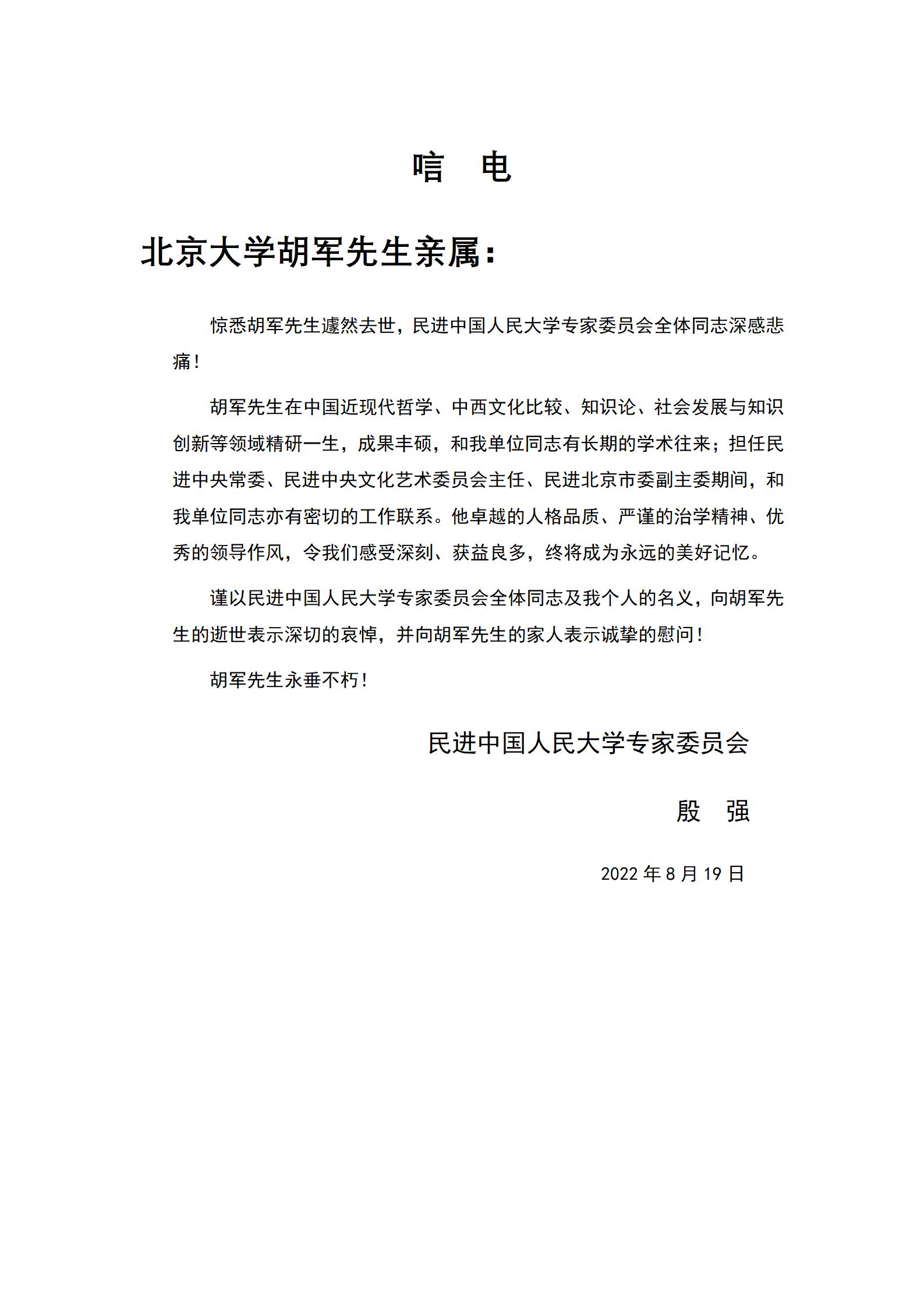 唁 电

北京大学胡军先生亲属：

惊悉胡军先生遽然去世，民进中国人民大学专家委员会全体同志深感悲痛！

胡军先生在中国近现代哲学、中西文化比较、知识论、社会发展与知识创新等领域精研一生，成果丰硕，和我单位同志有长期的学术往来；担任民进中央常委、民进中央文化艺术委员会主任、民进北京市委副主委期间，和我单位同志亦有密切的工作联系。他卓越的人格品质、严谨的治学精神、优秀的领导作风，令我们感受深刻、获益良多，终将成为永远的美好记忆。

谨以民进中国人民大学专家委员会全体同志及我个人的名义，向胡军先生的逝世表示深切的哀悼，并向胡军先生的家人表示诚挚的慰问！

胡军先生永垂不朽！

民进中国人民大学专家委员会

殷 强

2022 年 8 月 19 日